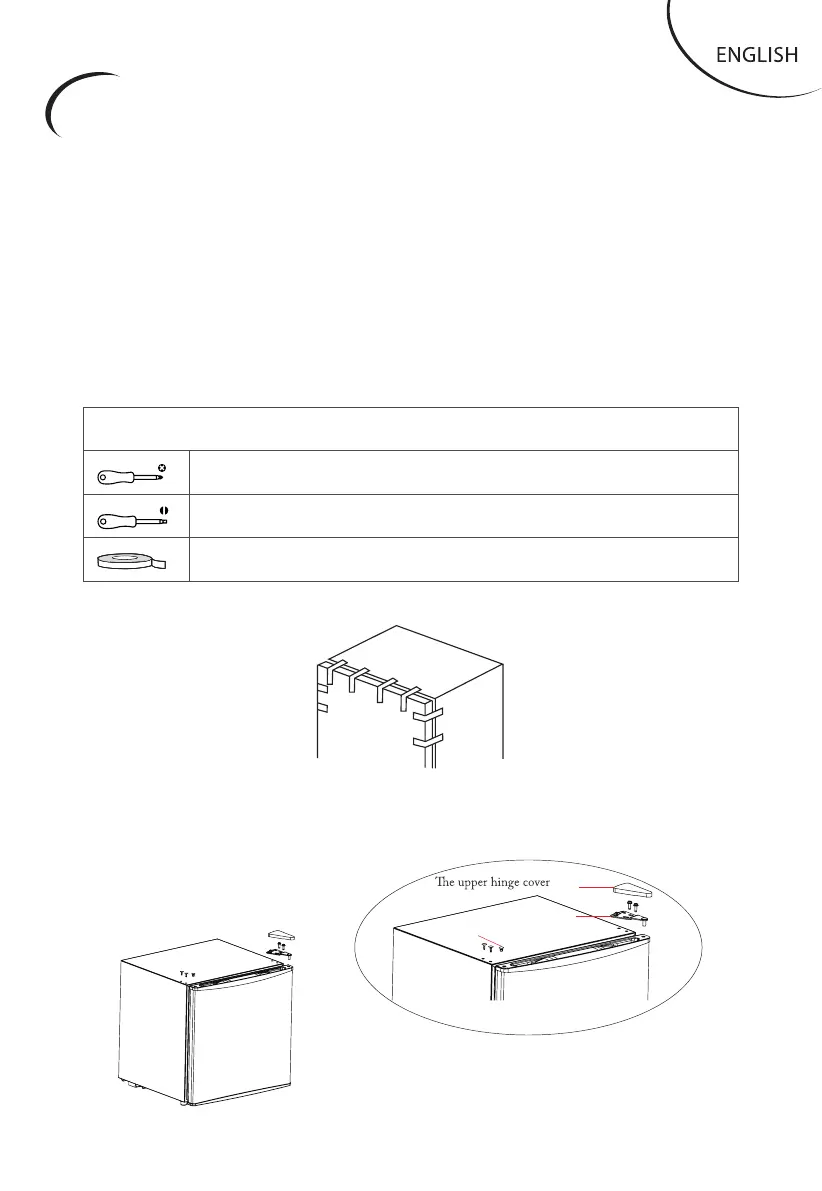 ENGLISH

The upper hinge cover